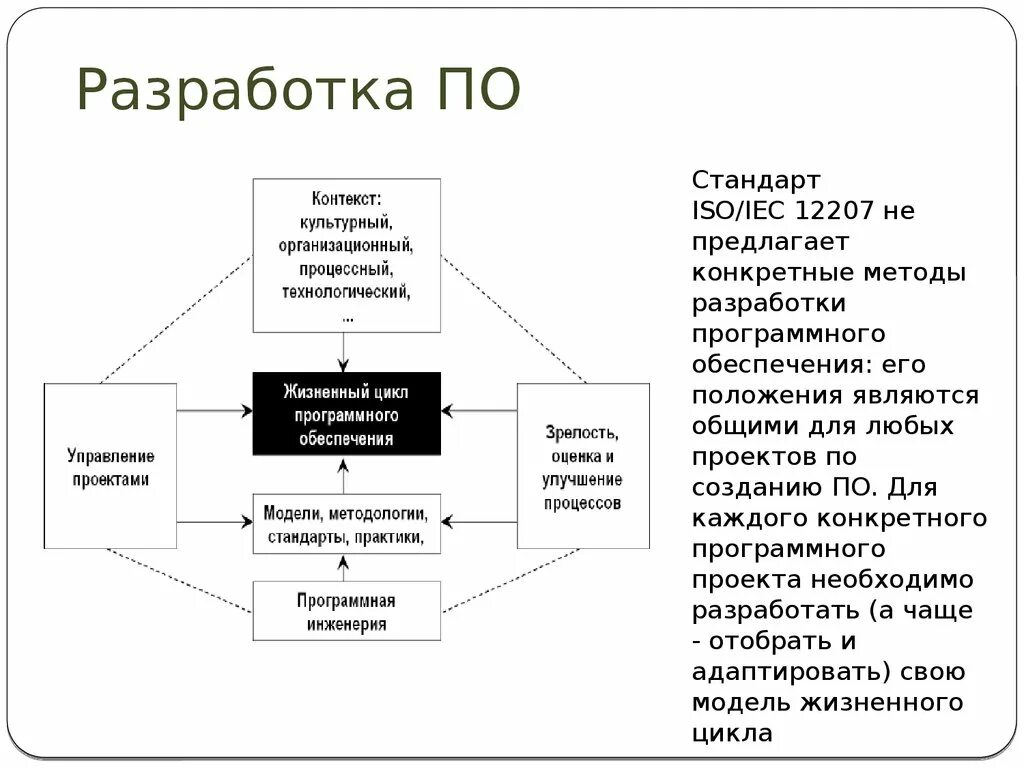 Разработка ПО

Контекст: культурный, организационный, процессный, технологический, ...

Управление проектами

Жизненный цикл программного обеспечения

Зрелость, оценка и улучшение процессов

Модели, методологии, стандарты, практики,

Программная инженерия

Стандарт ISO/IEC 12207 не предлагает конкретные методы разработки программного обеспечения: его положения являются общими для любых проектов по созданию ПО. Для каждого конкретного программного проекта необходимо разработать (а чаще - отобрать и адаптировать) свою модель жизненного цикла